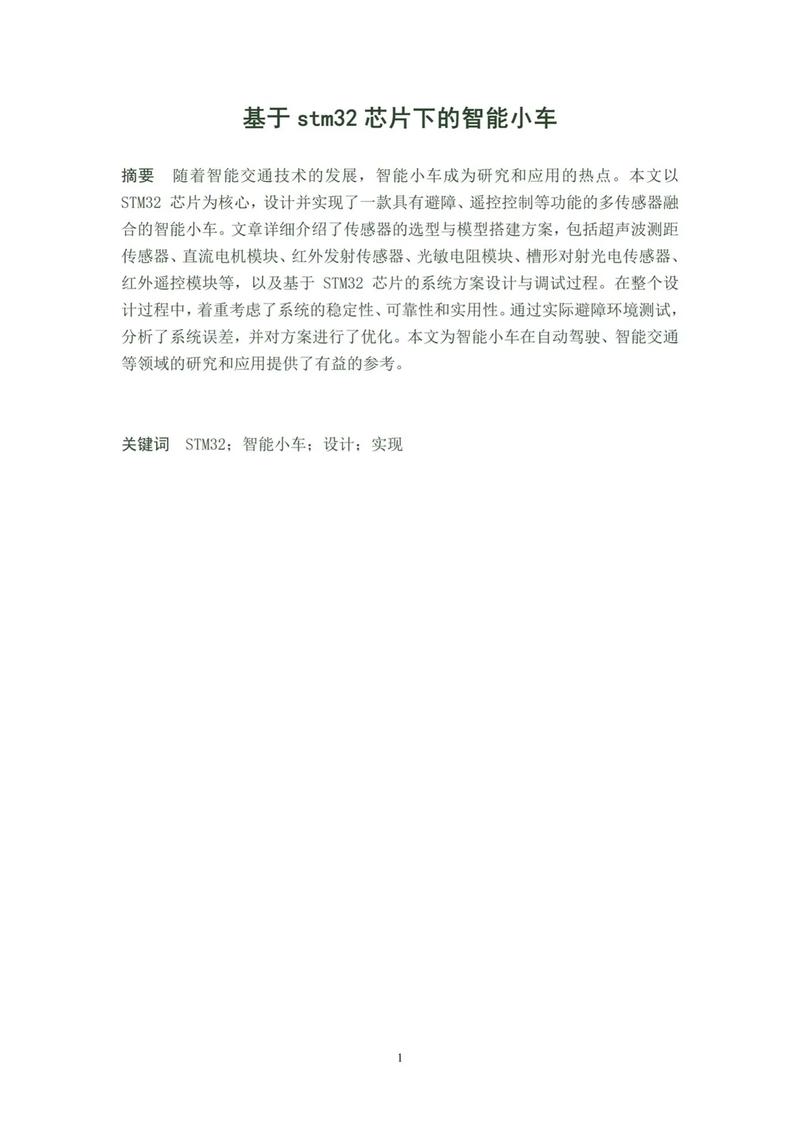 基于 stm32 芯片下的智能小车

摘要　随着智能交通技术的发展，智能小车成为研究和应用的热点。本文以 STM32 芯片为核心，设计并实现了一款具有避障、遥控控制等功能的多传感器融合的智能小车。文章详细介绍了传感器的选型与模型搭建方案，包括超声波测距传感器、直流电机模块、红外发射传感器、光敏电阻模块、槽形对射光电传感器、红外遥控模块等，以及基于 STM32 芯片的系统方案设计与调试过程。在整个设计过程中，着重考虑了系统的稳定性、可靠性和实用性。通过实际避障环境测试，分析了系统误差，并对方案进行了优化。本文为智能小车在自动驾驶、智能交通等领域的研究和应用提供了有益的参考。

关键词　STM32；智能小车；设计；实现

1